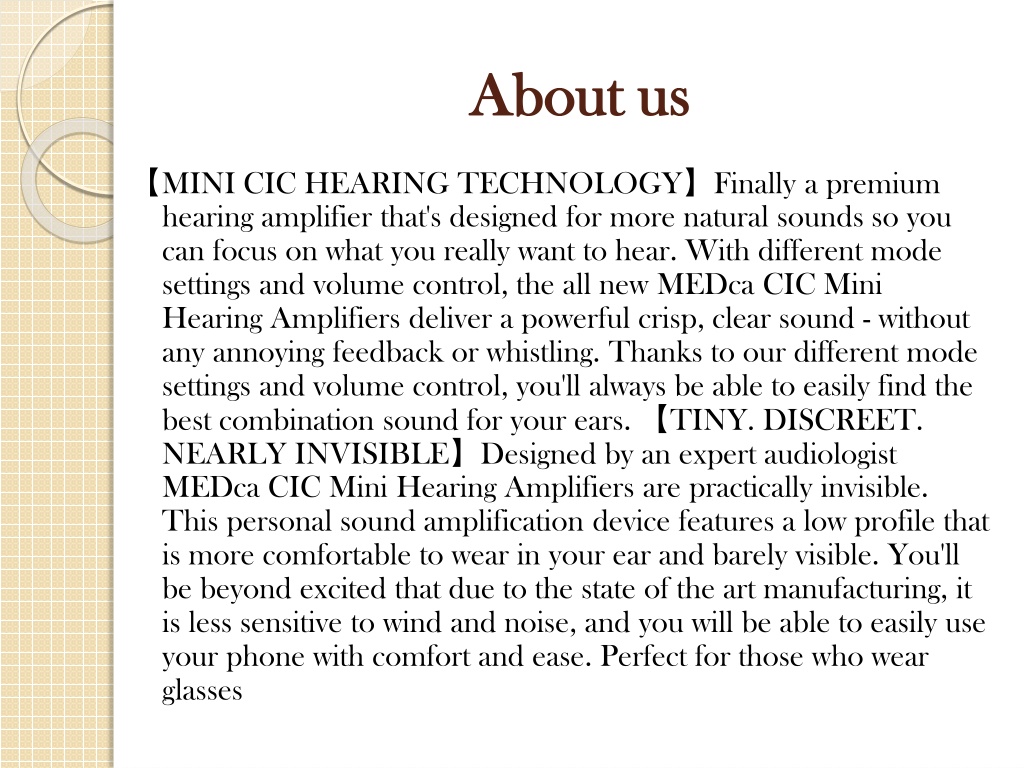 About us

【MINI CIC HEARING TECHNOLOGY】Finally a premium hearing amplifier that's designed for more natural sounds so you can focus on what you really want to hear. With different mode settings and volume control, the all new MEDca CIC Mini Hearing Amplifiers deliver a powerful crisp, clear sound - without any annoying feedback or whistling. Thanks to our different mode settings and volume control, you'll always be able to easily find the best combination sound for your ears. 【TINY. DISCREET. NEARLY INVISIBLE】Designed by an expert audiologist MEDca CIC Mini Hearing Amplifiers are practically invisible. This personal sound amplification device features a low profile that is more comfortable to wear in your ear and barely visible. You'll be beyond excited that due to the state of the art manufacturing, it is less sensitive to wind and noise, and you will be able to easily use your phone with comfort and ease. Perfect for those who wear glasses